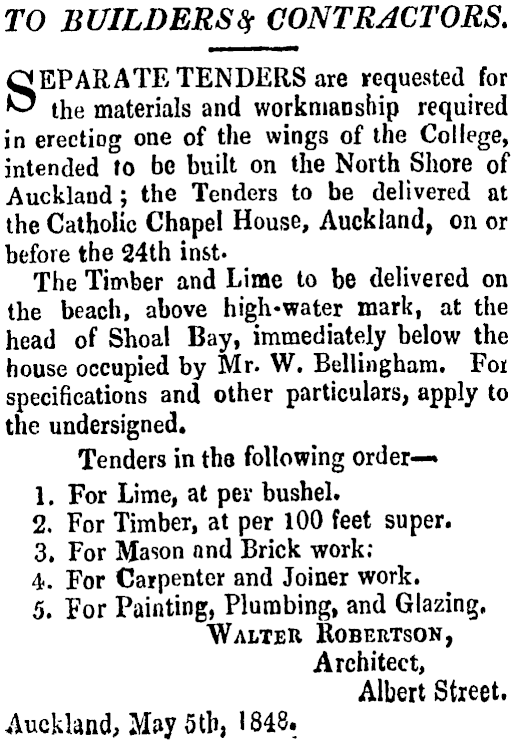 TO BUILDERS & CONTRACTORS.

SEPARATE TENDERS are requested for the materials and workmanship required in erecting one of the wings of the College, intended to be built on the North Shore of Auckland; the Tenders to be delivered at the Catholic Chapel House, Auckland, on or before the 24th inst.

The Timber and Lime to be delivered on the beach, above high-water mark, at the head of Shoal Bay, immediately below the house occupied by Mr. W. Bellingham. For specifications and other particulars, apply to the undersigned.

Tenders in the following order—

1. For Lime, at per bushel.
2. For Timber, at per 100 feet super.
3. For Mason and Brick work:
4. For Carpenter and Joiner work.
5. For Painting, Plumbing, and Glazing.

WALTER ROBERTSON,
Architect,
Albert Street.

Auckland, May 5th, 1848.